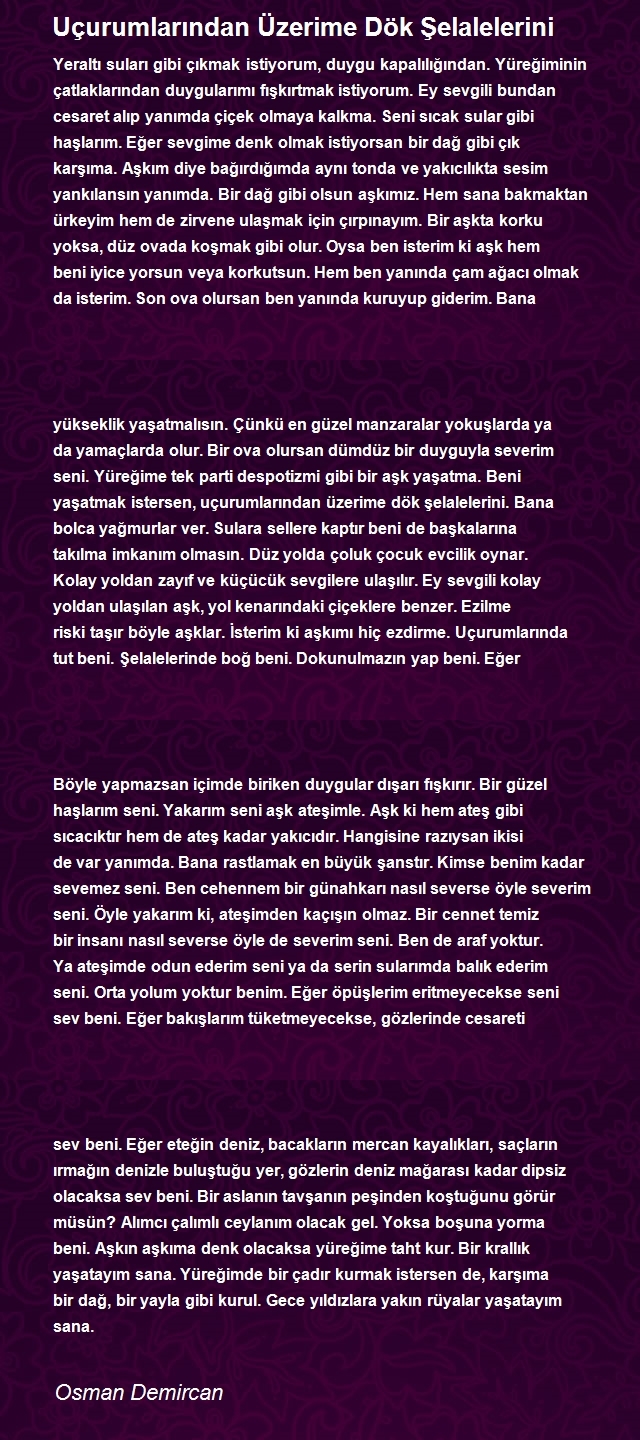 Uçurumlarından Üzerime Dök Şelalelerini

Yeraltı suları gibi çıkmak istiyorum, duygu kapalılığından. Yüreğiminin çatlaklarından duygularımı fışkırtmak istiyorum. Ey sevgili bundan cesaret alıp yanımda çiçek olmaya kalkma. Seni sıcak sular gibi haşlarım. Eğer sevgime denk olmak istiyorsan bir dağ gibi çık karşıma. Aşkım diye bağırdığımda aynı tonda ve yakıcılıkta sesim yankılansın yanımda. Bir dağ gibi olsun aşkımız. Hem sana bakmaktan ürkeyim hem de zirvene ulaşmak için çırpınayım. Bir aşkta korku yoksa, düz ovada koşmak gibi olur. Oysa ben isterim ki aşk hem beni iyice yorsun veya korkutsun. Hem ben yanında çam ağacı olmak da isterim. Son ova olursan ben yanında kuruyup giderim. Bana

yükseklik yaşatmalısın. Çünkü en güzel manzaralar yokuşlarda ya da yamaçlarda olur. Bir ova olursan dümdüz bir duyguyla severim seni. Yüreğime tek parti despotizmi gibi bir aşk yaşatma. Beni yaşatmak istersen, uçurumlarından üzerime dök şelalelerini. Bana bolca yağmurlar ver. Sulara sellere kaptır beni de başkalarına takılma imkanım olmasın. Düz yolda çoluk çocuk evcilik oynar. Kolay yoldan zayıf ve küçücük sevgilere ulaşılır. Ey sevgili kolay yoldan ulaşılan aşk, yol kenarındaki çiçeklere benzer. Ezilme riski taşır böyle aşklar. İsterim ki aşkımı hiç ezdirme. Uçurumlarında tut beni. Şelalelerinde boğ beni. Dokunulmazın yap beni. Eğer

Böyle yapmazsan içimde biriken duygular dışarı fışkırır. Bir güzel haşlarım seni. Yakarım seni aşk ateşimle. Aşk ki hem ateş gibi sıcacıktır hem de ateş kadar yakıcıdır. Hangisine razıysan ikisi de var yanımda. Bana rastlamak en büyük şanstır. Kimse benim kadar sevemez seni. Ben cehennem bir günahkarı nasıl severse öyle severim seni. Öyle yakarım ki, ateşimden kaçışın olmaz. Bir cennet temiz bir insanı nasıl severse öyle de severim seni. Ben de araf yoktur. Ya ateşimde odun ederim seni ya da serin sularımda balık ederim seni. Orta yolum yoktur benim. Eğer öpüşlerim eritmeyecekse seni sev beni. Eğer bakışlarım tüketmeyecekse, gözlerinde cesareti

sev beni. Eğer eteğin deniz, bacakların mercan kayalıkları, saçların ırmağın denizle buluştuğu yer, gözlerin deniz mağarası kadar dipsiz olacaksa sev beni. Bir aslanın tavşanın peşinden koştuğunu görür müsün? Alımcı çalımlı ceylanım olacak gel. Yoksa boşuna yorma beni. Aşkın aşkıma denk olacaksa yüreğime taht kur. Bir krallık yaşatayım sana. Yüreğimde bir çadır kurmak istersen de, karşıma bir dağ, bir yayla gibi kurul. Gece yıldızlara yakın rüyalar yaşatayım sana.

Osman Demircan